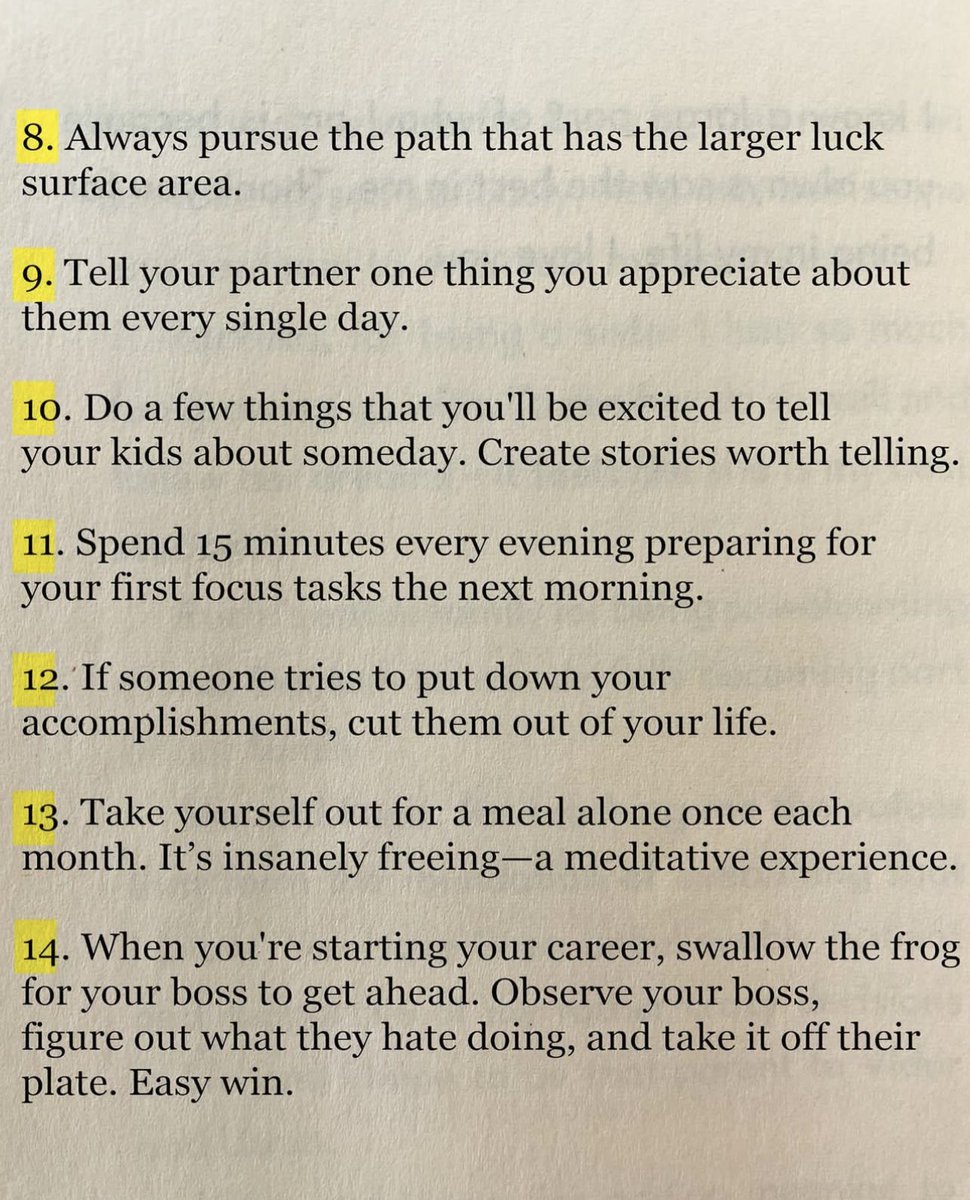 8. Always pursue the path that has the larger luck surface area.

9. Tell your partner one thing you appreciate about them every single day.

10. Do a few things that you'll be excited to tell your kids about someday. Create stories worth telling.

11. Spend 15 minutes every evening preparing for your first focus tasks the next morning.

12. If someone tries to put down your accomplishments, cut them out of your life.

13. Take yourself out for a meal alone once each month. It's insanely freeing—a meditative experience.

14. When you're starting your career, swallow the frog for your boss to get ahead. Observe your boss, figure out what they hate doing, and take it off their plate. Easy win.